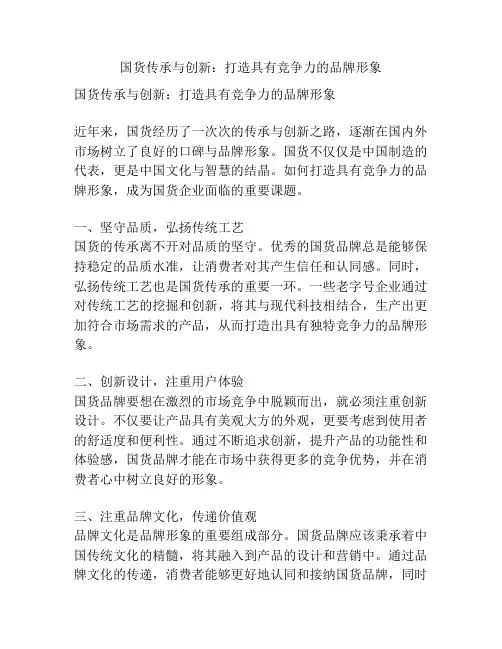 国货传承与创新：打造具有竞争力的品牌形象

国货传承与创新：打造具有竞争力的品牌形象

近年来，国货经历了一次次的传承与创新之路，逐渐在国内外市场树立了良好的口碑与品牌形象。国货不仅仅是中国制造的代表，更是中国文化与智慧的结晶。如何打造具有竞争力的品牌形象，成为国货企业面临的重要课题。

一、坚守品质，弘扬传统工艺
国货的传承离不开对品质的坚守。优秀的国货品牌总是能够保持稳定的品质水准，让消费者对其产生信任和认同感。同时，弘扬传统工艺也是国货传承的重要一环。一些老字号企业通过对传统工艺的挖掘和创新，将其与现代科技相结合，生产出更加符合市场需求的产品，从而打造出具有独特竞争力的品牌形象。

二、创新设计，注重用户体验
国货品牌要想在激烈的市场竞争中脱颖而出，就必须注重创新设计。不仅要让产品具有美观大方的外观，更要考虑到使用者的舒适度和便利性。通过不断追求创新，提升产品的功能性和体验感，国货品牌才能在市场中获得更多的竞争优势，并在消费者心中树立良好的形象。

三、注重品牌文化，传递价值观
品牌文化是品牌形象的重要组成部分。国货品牌应该秉承着中国传统文化的精髓，将其融入到产品的设计和营销中。通过品牌文化的传递，消费者能够更好地认同和接纳国货品牌，同时